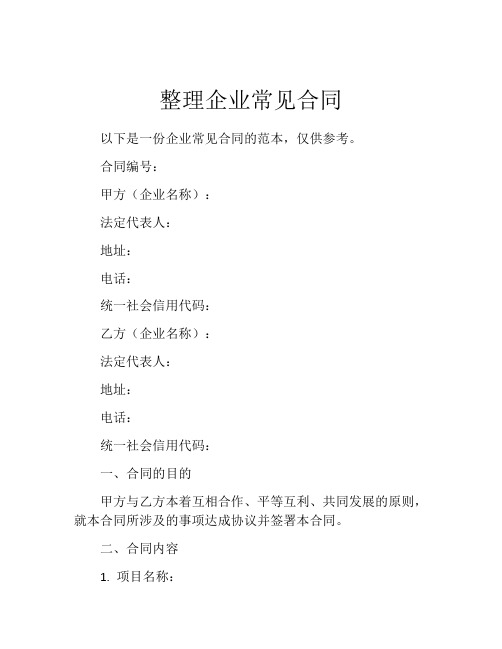 整理企业常见合同

以下是一份企业常见合同的范本，仅供参考。

合同编号：

甲方（企业名称）：

法定代表人：

地址：

电话：

统一社会信用代码：

乙方（企业名称）：

法定代表人：

地址：

电话：

统一社会信用代码：

一、合同的目的

甲方与乙方本着互相合作、平等互利、共同发展的原则，就本合同所涉及的事项达成协议并签署本合同。

二、合同内容

1. 项目名称：